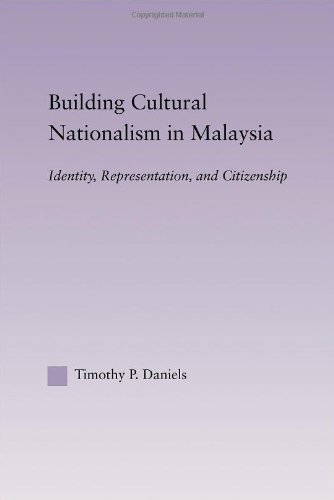 Copyrighted Material

Building Cultural Nationalism in Malaysia

Identity, Representation, and Citizenship

Timothy P. Daniels